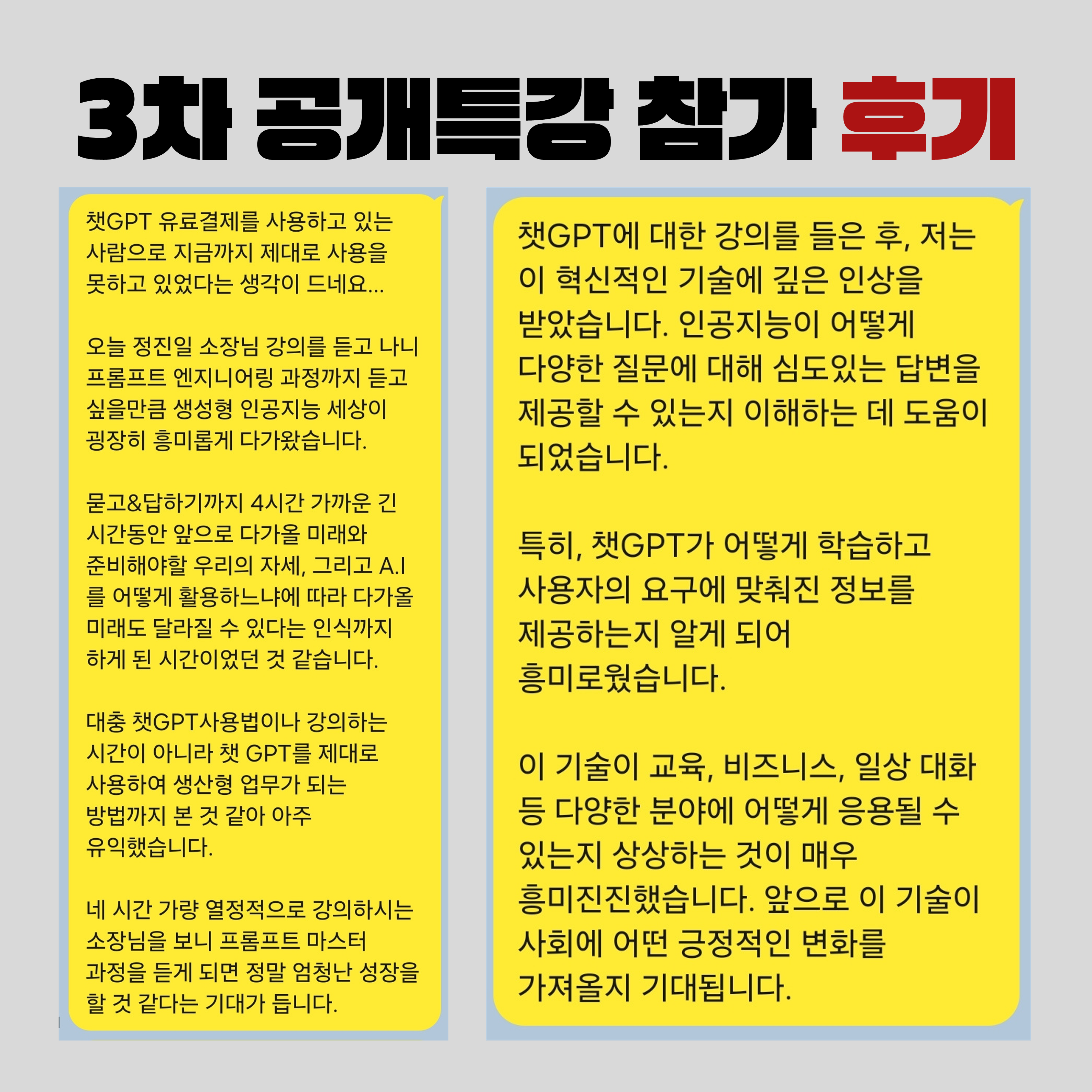 3차 공개특강 참가 후기

챗GPT 유료결제를 사용하고 있는 사람으로 지금까지 제대로 사용을 못하고 있었다는 생각이 드네요...

오늘 정진일 소장님 강의를 듣고 나니 프롬프트 엔지니어링 과정까지 듣고 싶을만큼 생성형 인공지능 세상이 굉장히 흥미롭게 다가왔습니다.

묻고&답하기까지 4시간 가까운 긴 시간동안 앞으로 다가올 미래와 준비해야할 우리의 자세, 그리고 A.I를 어떻게 활용하느냐에 따라 다가올 미래도 달라질 수 있다는 인식까지 하게 된 시간이었던 것 같습니다.

대충 챗GPT사용법이나 강의하는 시간이 아니라 챗 GPT를 제대로 사용하여 생산형 업무가 되는 방법까지 본 것 같아 아주 유익했습니다.

네 시간 가량 열정적으로 강의하시는 소장님을 보니 프롬프트 마스터 과정을 듣게 되면 정말 엄청난 성장을 할 것 같다는 기대가 듭니다.

챗GPT에 대한 강의를 들은 후, 저는 이 혁신적인 기술에 깊은 인상을 받았습니다. 인공지능이 어떻게 다양한 질문에 대해 심도있는 답변을 제공할 수 있는지 이해하는 데 도움이 되었습니다.

특히, 챗GPT가 어떻게 학습하고 사용자의 요구에 맞춰진 정보를 제공하는지 알게 되어 흥미로웠습니다.

이 기술이 교육, 비즈니스, 일상 대화 등 다양한 분야에 어떻게 응용될 수 있는지 상상하는 것이 매우 흥미진진했습니다. 앞으로 이 기술이 사회에 어떤 긍정적인 변화를 가져올지 기대됩니다.